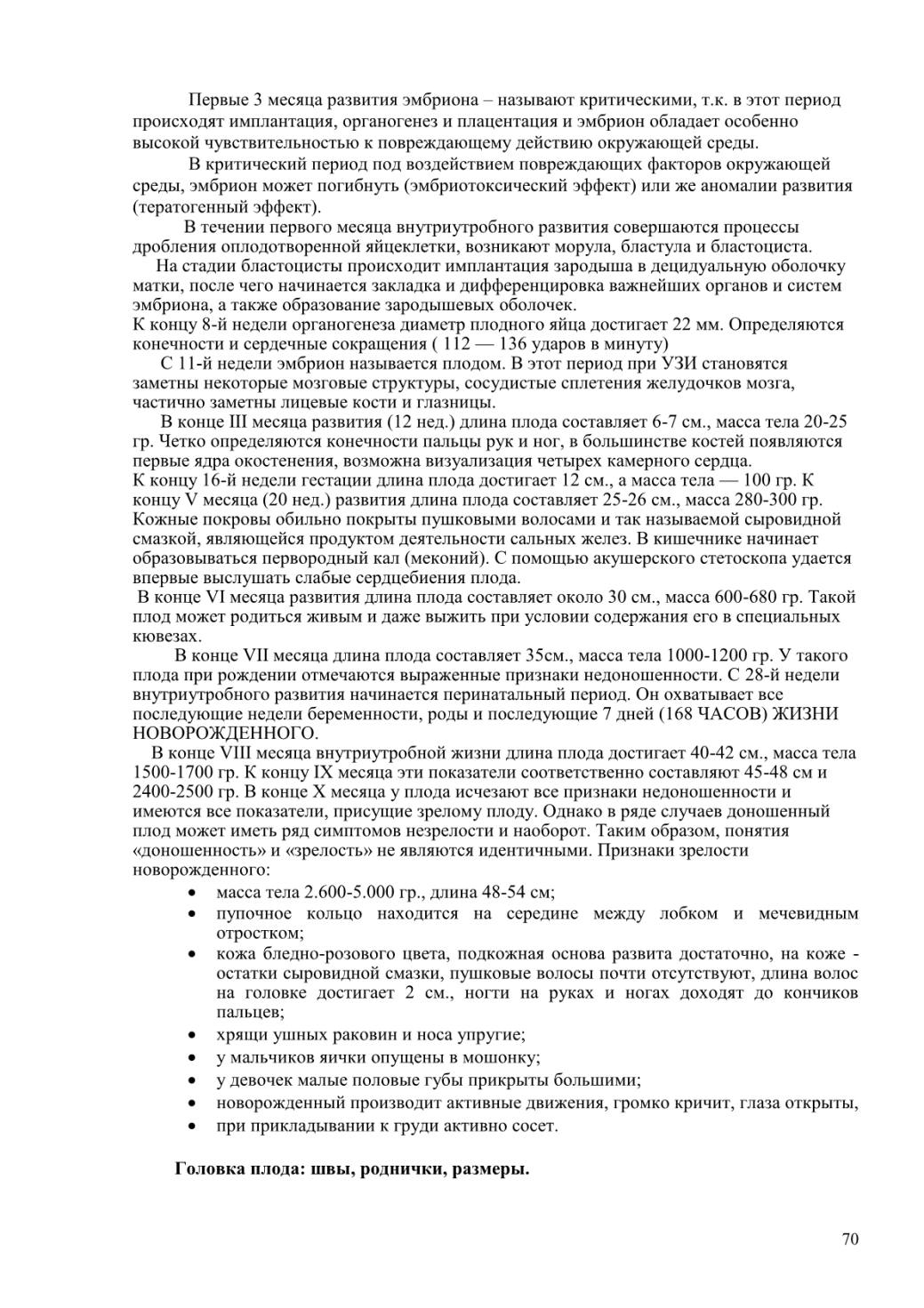 Первые 3 месяца развития эмбриона – называют критическими, т.к. в этот период происходят имплантация, органогенез и плацентация и эмбрион обладает особенно высокой чувствительностью к повреждающему действию окружающей среды.

В критический период под воздействием повреждающих факторов окружающей среды, эмбрион может погибнуть (эмбриотоксический эффект) или же аномалии развития (тератогенный эффект).

В течении первого месяца внутриутробного развития совершаются процессы дробления оплодотворенной яйцеклетки, возникают морула, бластула и бластоциста.

На стадии бластоцисты происходит имплантация зародыша в децидуальную оболочку матки, после чего начинается закладка и дифференцировка важнейших органов и систем эмбриона, а также образование зародышевых оболочек.
К концу 8-й недели органогенеза диаметр плодного яйца достигает 22 мм. Определяются конечности и сердечные сокращения ( 112 — 136 ударов в минуту)

С 11-й недели эмбрион называется плодом. В этот период при УЗИ становятся заметны некоторые мозговые структуры, сосудистые сплетения желудочков мозга, частично заметны лицевые кости и глазницы.

В конце III месяца развития (12 нед.) длина плода составляет 6-7 см., масса тела 20-25 гр. Четко определяются конечности пальцы рук и ног, в большинстве костей появляются первые ядра окостенения, возможна визуализация четырех камерного сердца.
К концу 16-й недели гестации длина плода достигает 12 см., а масса тела — 100 гр. К концу V месяца (20 нед.) развития длина плода составляет 25-26 см., масса 280-300 гр. Кожные покровы обильно покрыты пушковыми волосами и так называемой сыровидной смазкой, являющейся продуктом деятельности сальных желез. В кишечнике начинает образовываться первородный кал (меконий). С помощью акушерского стетоскопа удается впервые выслушать слабые сердцебиения плода.
В конце VI месяца развития длина плода составляет около 30 см., масса 600-680 гр. Такой плод может родиться живым и даже выжить при условии содержания его в специальных кювезах.

В конце VII месяца длина плода составляет 35см., масса тела 1000-1200 гр. У такого плода при рождении отмечаются выраженные признаки недоношенности. С 28-й недели внутриутробного развития начинается перинатальный период. Он охватывает все последующие недели беременности, роды и последующие 7 дней (168 ЧАСОВ) ЖИЗНИ НОВОРОЖДЕННОГО.

В конце VIII месяца внутриутробной жизни длина плода достигает 40-42 см., масса тела 1500-1700 гр. К концу IX месяца эти показатели соответственно составляют 45-48 см и 2400-2500 гр. В конце X месяца у плода исчезают все признаки недоношенности и имеются все показатели, присущие зрелому плоду. Однако в ряде случаев доношенный плод может иметь ряд симптомов незрелости и наоборот. Таким образом, понятия «доношенность» и «зрелость» не являются идентичными. Признаки зрелости новорожденного:
• масса тела 2.600-5.000 гр., длина 48-54 см;
• пупочное кольцо находится на середине между лобком и мечевидным отростком;
• кожа бледно-розового цвета, подкожная основа развита достаточно, на коже - остатки сыровидной смазки, пушковые волосы почти отсутствуют, длина волос на головке достигает 2 см., ногти на руках и ногах доходят до кончиков пальцев;
• хрящи ушных раковин и носа упругие;
• у мальчиков яички опущены в мошонку;
• у девочек малые половые губы прикрыты большими;
• новорожденный производит активные движения, громко кричит, глаза открыты,
• при прикладывании к груди активно сосет.

Головка плода: швы, роднички, размеры.

70